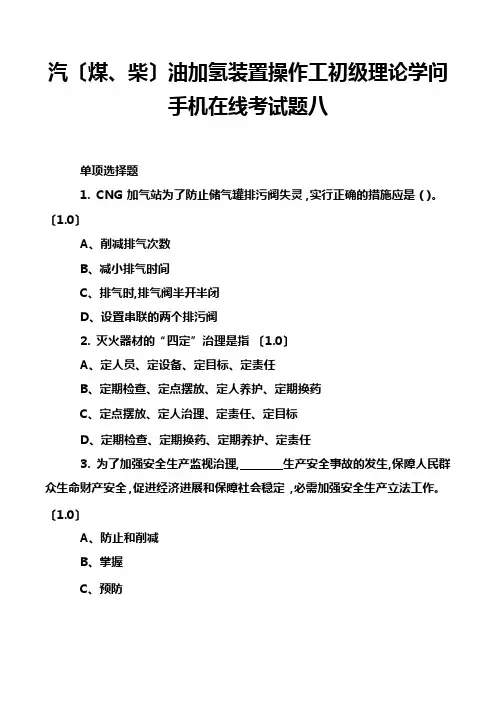 汽〔煤、柴〕油加氢装置操作工初级理论学问手机在线考试题八

单项选择题

1. CNG 加气站为了防止储气罐排污阀失灵，实行正确的措施应是 ( )。〔1.0〕

A、削减排气次数

B、减小排气时间

C、排气时,排气阀半开半闭

D、设置串联的两个排污阀

2. 灭火器材的“四定”治理是指 〔1.0〕

A、定人员、定设备、定目标、定责任

B、定期检查、定点摆放、定人养护、定期换药

C、定点摆放、定人治理、定责任、定目标

D、定期检查、定期换药、定期养护、定责任

3. 为了加强安全生产监视治理,________生产安全事故的发生,保障人民群众生命财产安全，促进经济进展和保障社会稳定，必需加强安全生产立法工作。〔1.0〕

A、防止和削减

B、掌握

C、预防